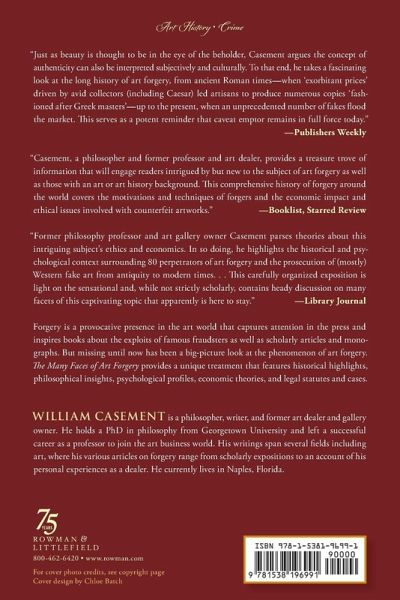 Art History • Crime

"Just as beauty is thought to be in the eye of the beholder, Casement argues the concept of authenticity can also be interpreted subjectively and culturally. To that end, he takes a fascinating look at the long history of art forgery, from ancient Roman times—when 'exorbitant prices' driven by avid collectors (including Caesar) led artisans to produce numerous copies 'fashioned after Greek masters'—up to the present, when an unprecedented number of fakes flood the market. This serves as a potent reminder that caveat emptor remains in full force today."
—Publishers Weekly

"Casement, a philosopher and former professor and art dealer, provides a treasure trove of information that will engage readers intrigued by but new to the subject of art forgery as well as those with an art or art history background. This comprehensive history of forgery around the world covers the motivations and techniques of forgers and the economic impact and ethical issues involved with counterfeit artworks." —Booklist, Starred Review

"Former philosophy professor and art gallery owner Casement parses theories about this intriguing subject's ethics and economics. In so doing, he highlights the historical and psychological context surrounding 80 perpetrators of art forgery and the prosecution of (mostly) Western fake art from antiquity to modern times. . . This carefully organized exposition is light on the sensational and, while not strictly scholarly, contains heady discussion on many facets of this captivating topic that apparently is here to stay." —Library Journal

Forgery is a provocative presence in the art world that captures attention in the press and inspires books about the exploits of famous fraudsters as well as scholarly articles and monographs. But missing until now has been a big-picture look at the phenomenon of art forgery. The Many Faces of Art Forgery provides a unique treatment that features historical highlights, philosophical insights, psychological profiles, economic theories, and legal statutes and cases.

WILLIAM CASEMENT is a philosopher, writer, and former art dealer and gallery owner. He holds a PhD in philosophy from Georgetown University and left a successful career as a professor to join the art business world. His writings span several fields including art, where his various articles on forgery range from scholarly expositions to an account of his personal experiences as a dealer. He currently lives in Naples, Florida.

75 YEARS
ROWMAN & LITTLEFIELD
800-462-6420 • www.rowman.com

For cover photo credits, see copyright page
Cover design by Chloe Batch

ISBN 978-1-5381-9699-1
90000
9 781538 196991